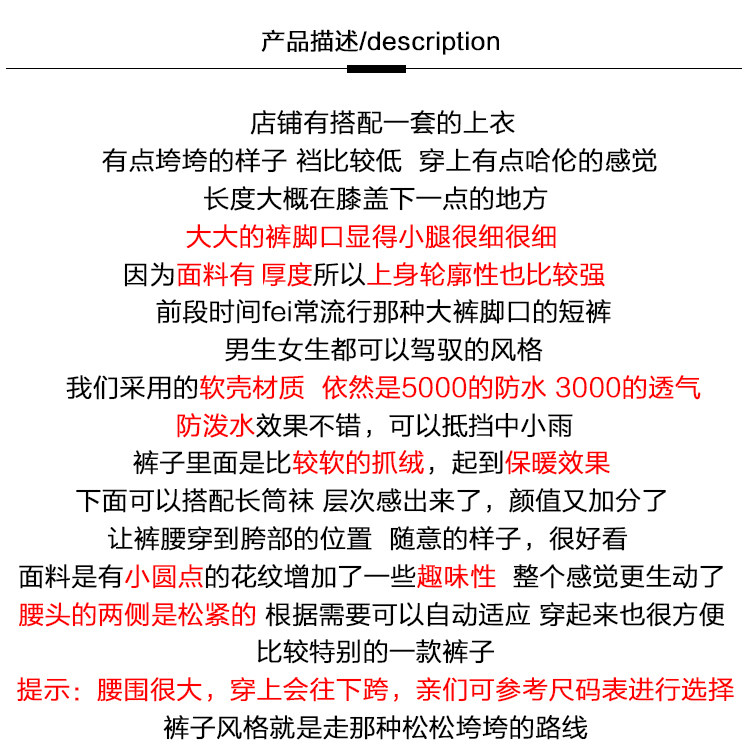 产品描述/description

店铺有搭配一套的上衣
有点垮垮的样子 裆比较低 穿上有点哈伦的感觉
长度大概在膝盖下一点的地方
大大的裤脚口显得小腿很细很细
因为面料有 厚度所以上身轮廓性也比较强
前段时间fei常流行那种大裤脚口的短裤
男生女生都可以驾驭的风格
我们采用的软壳材质 依然是5000的防水 3000的透气
防泼水效果不错，可以抵挡中小雨
裤子里面是比较软的抓绒，起到保暖效果
下面可以搭配长筒袜 层次感出来了，颜值又加分了
让裤腰穿到胯部的位置 随意的样子，很好看
面料是有小圆点的花纹增加了一些趣味性 整个感觉更生动了
腰头的两侧是松紧的 根据需要可以自动适应 穿起来也很方便
比较特别的一款裤子
提示：腰围很大，穿上会往下跨，亲们可参考尺码表进行选择
裤子风格就是走那种松松垮垮的路线